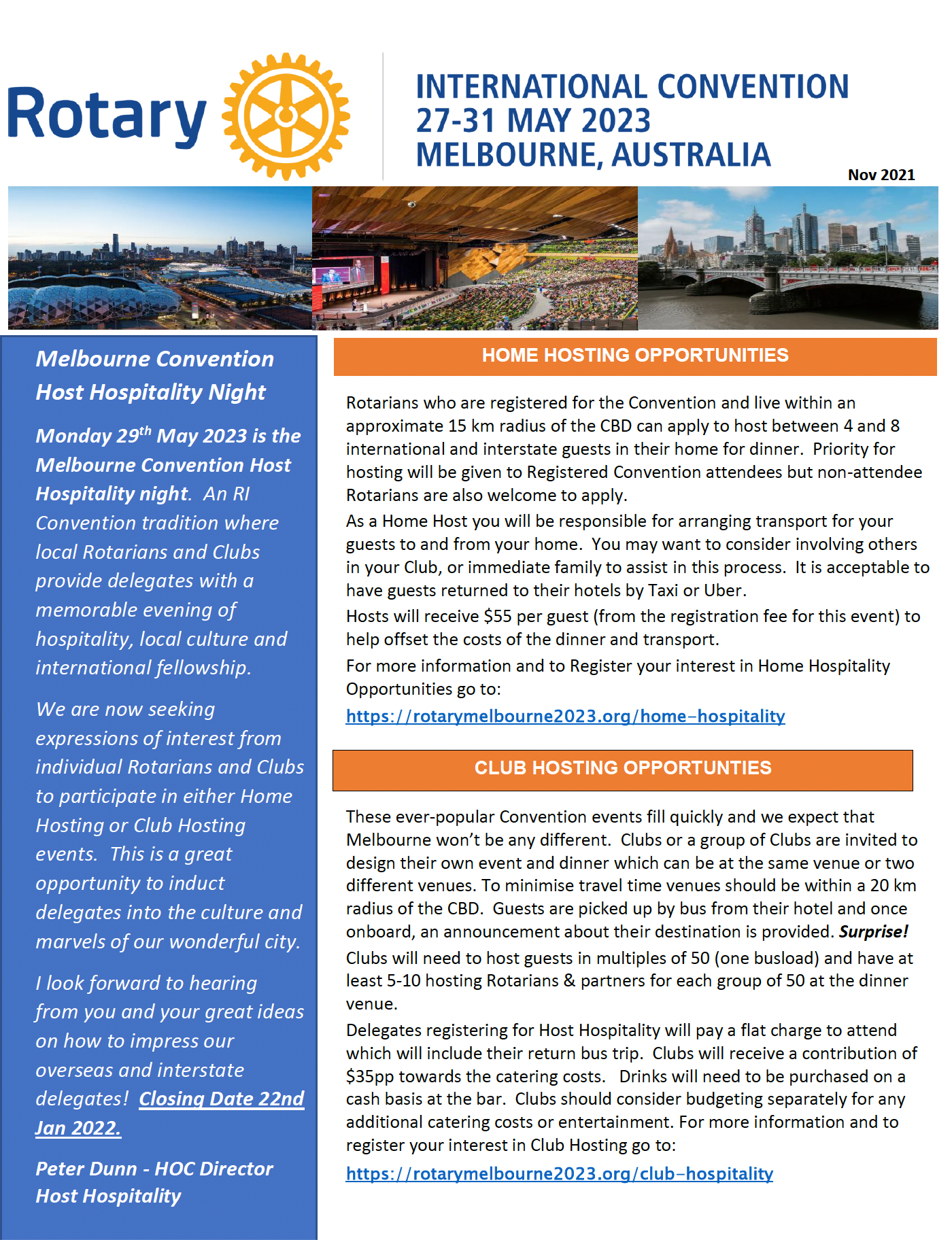 Rotary

INTERNATIONAL CONVENTION
27-31 MAY 2023
MELBOURNE, AUSTRALIA

Nov 2021

Melbourne Convention Host Hospitality Night

Monday 29$^{th}$ May 2023 is the Melbourne Convention Host Hospitality night. An RI Convention tradition where local Rotarians and Clubs provide delegates with a memorable evening of hospitality, local culture and international fellowship.

We are now seeking expressions of interest from individual Rotarians and Clubs to participate in either Home Hosting or Club Hosting events. This is a great opportunity to induct delegates into the culture and marvels of our wonderful city.

I look forward to hearing from you and your great ideas on how to impress our overseas and interstate delegates! Closing Date 22nd Jan 2022.

Peter Dunn - HOC Director Host Hospitality

HOME HOSTING OPPORTUNITIES

Rotarians who are registered for the Convention and live within an approximate 15 km radius of the CBD can apply to host between 4 and 8 international and interstate guests in their home for dinner. Priority for hosting will be given to Registered Convention attendees but non-attendee Rotarians are also welcome to apply.

As a Home Host you will be responsible for arranging transport for your guests to and from your home. You may want to consider involving others in your Club, or immediate family to assist in this process. It is acceptable to have guests returned to their hotels by Taxi or Uber.

Hosts will receive $55 per guest (from the registration fee for this event) to help offset the costs of the dinner and transport.

For more information and to Register your interest in Home Hospitality Opportunities go to:

https://rotarymelbourne2023.org/home-hospitality

CLUB HOSTING OPPORTUNTIES

These ever-popular Convention events fill quickly and we expect that Melbourne won't be any different. Clubs or a group of Clubs are invited to design their own event and dinner which can be at the same venue or two different venues. To minimise travel time venues should be within a 20 km radius of the CBD. Guests are picked up by bus from their hotel and once onboard, an announcement about their destination is provided. Surprise!

Clubs will need to host guests in multiples of 50 (one busload) and have at least 5-10 hosting Rotarians & partners for each group of 50 at the dinner venue.

Delegates registering for Host Hospitality will pay a flat charge to attend which will include their return bus trip. Clubs will receive a contribution of $35pp towards the catering costs. Drinks will need to be purchased on a cash basis at the bar. Clubs should consider budgeting separately for any additional catering costs or entertainment. For more information and to register your interest in Club Hosting go to:

https://rotarymelbourne2023.org/club-hospitality